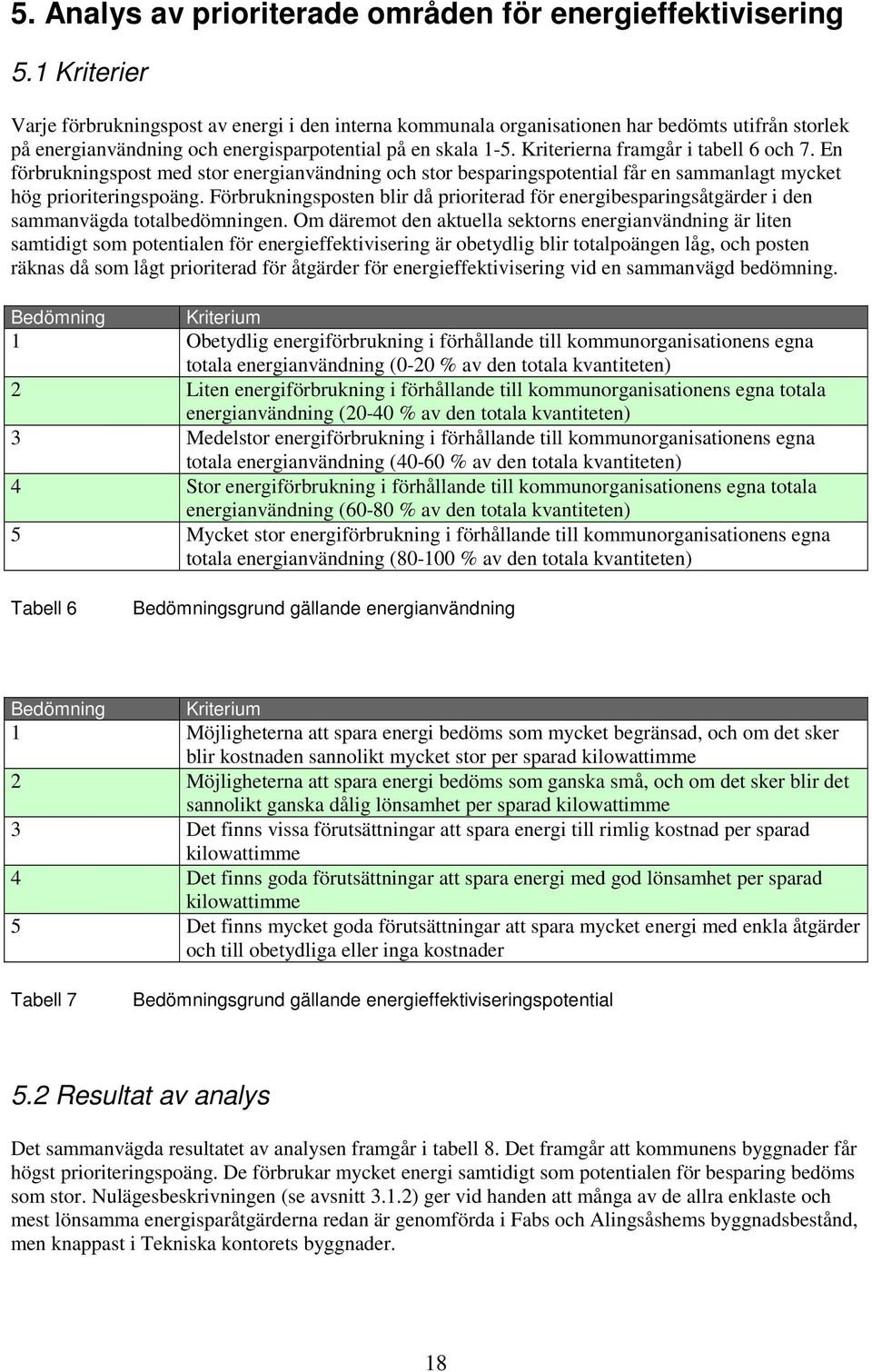 5. Analys av prioriterade områden för energieffektivisering

5.1 Kriterier

Varje förbrukningspost av energi i den interna kommunala organisationen har bedömts utifrån storlek på energianvändning och energisparpotential på en skala 1-5. Kriterierna framgår i tabell 6 och 7. En förbrukningspost med stor energianvändning och stor besparingspotential får en sammanlagt mycket hög prioriteringspoäng. Förbrukningsposten blir då prioriterad för energibesparingsåtgärder i den sammanvägda totalbedömningen. Om däremot den aktuella sektorns energianvändning är liten samtidigt som potentialen för energieffektivisering är obetydlig blir totalpoängen låg, och posten räknas då som lågt prioriterad för åtgärder för energieffektivisering vid en sammanvägd bedömning.

| Bedömning | Kriterium |
|---|---|
| 1 | Obetydlig energiförbrukning i förhållande till kommunorganisationens egna totala energianvändning (0-20 % av den totala kvantiteten) |
| 2 | Liten energiförbrukning i förhållande till kommunorganisationens egna totala energianvändning (20-40 % av den totala kvantiteten) |
| 3 | Medelstor energiförbrukning i förhållande till kommunorganisationens egna totala energianvändning (40-60 % av den totala kvantiteten) |
| 4 | Stor energiförbrukning i förhållande till kommunorganisationens egna totala energianvändning (60-80 % av den totala kvantiteten) |
| 5 | Mycket stor energiförbrukning i förhållande till kommunorganisationens egna totala energianvändning (80-100 % av den totala kvantiteten) |

Tabell 6 Bedömningsgrund gällande energianvändning

| Bedömning | Kriterium |
|---|---|
| 1 | Möjligheterna att spara energi bedöms som mycket begränsad, och om det sker blir kostnaden sannolikt mycket stor per sparad kilowattimme |
| 2 | Möjligheterna att spara energi bedöms som ganska små, och om det sker blir det sannolikt ganska dålig lönsamhet per sparad kilowattimme |
| 3 | Det finns vissa förutsättningar att spara energi till rimlig kostnad per sparad kilowattimme |
| 4 | Det finns goda förutsättningar att spara energi med god lönsamhet per sparad kilowattimme |
| 5 | Det finns mycket goda förutsättningar att spara mycket energi med enkla åtgärder och till obetydliga eller inga kostnader |

Tabell 7 Bedömningsgrund gällande energieffektiviseringspotential

5.2 Resultat av analys

Det sammanvägda resultatet av analysen framgår i tabell 8. Det framgår att kommunens byggnader får högst prioriteringspoäng. De förbrukar mycket energi samtidigt som potentialen för besparing bedöms som stor. Nulägesbeskrivningen (se avsnitt 3.1.2) ger vid handen att många av de allra enklaste och mest lönsamma energisparåtgärderna redan är genomförda i Fabs och Alingsåshems byggnadsbestånd, men knappast i Tekniska kontorets byggnader.

18